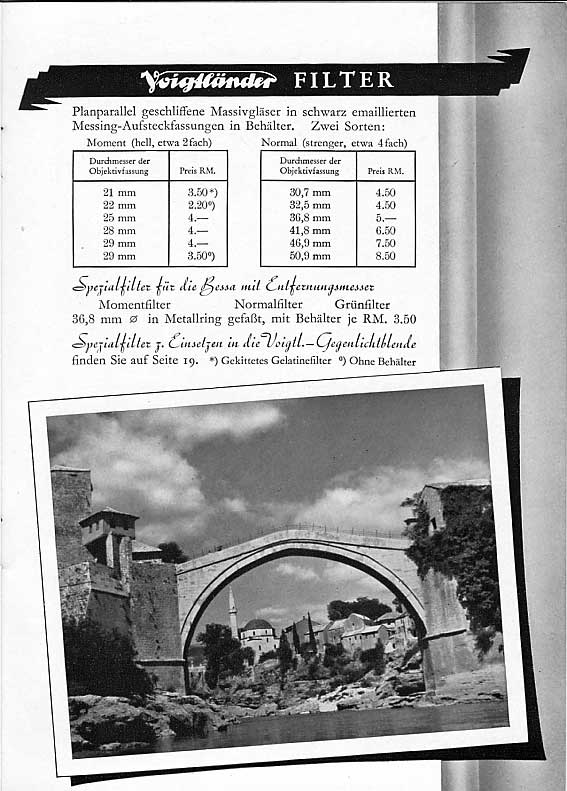 Voigtländer FILTER

Planparallel geschliffene Massivgläser in schwarz emaillierten Messing-Aufsteckfassungen in Behälter. Zwei Sorten:

Moment (hell, etwa 2fach)

| Durchmesser der Objektivfassung | Preis RM. |
|---|---|
| 21 mm | 3.50*) |
| 22 mm | 2.20°) |
| 25 mm | 4.— |
| 28 mm | 4.— |
| 29 mm | 4.— |
| 29 mm | 3.50°) |

Normal (strenger, etwa 4fach)

| Durchmesser der Objektivfassung | Preis RM. |
|---|---|
| 30,7 mm | 4.50 |
| 32,5 mm | 4.50 |
| 36,8 mm | 5.— |
| 41,8 mm | 6.50 |
| 46,9 mm | 7.50 |
| 50,9 mm | 8.50 |

Spezialfilter für die Bessa mit Entfernungsmesser
Momentfilter Normalfilter Grünfilter
36,8 mm ⌀ in Metallring gefaßt, mit Behälter je RM. 3.50

Spezialfilter z. Einsetzen in die Voigtl.-Gegenlichtblende finden Sie auf Seite 19. *) Gekittetes Gelatinefilter °) Ohne Behälter